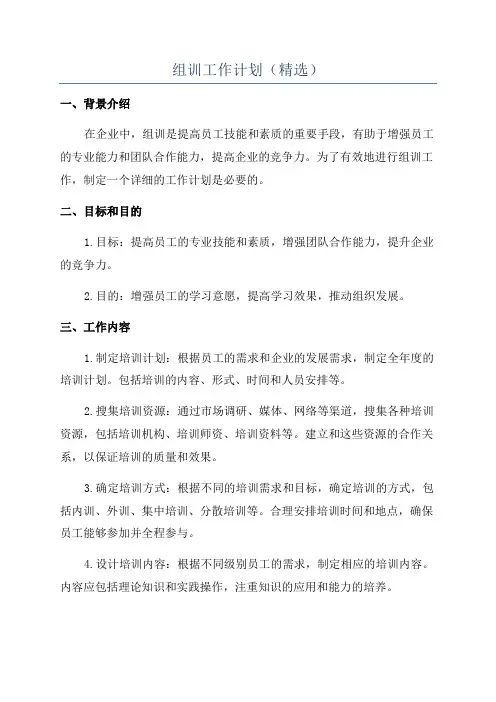 组训工作计划（精选）

一、背景介绍

在企业中，组训是提高员工技能和素质的重要手段，有助于增强员工的专业能力和团队合作能力，提高企业的竞争力。为了有效地进行组训工作，制定一个详细的工作计划是必要的。

二、目标和目的

1.目标：提高员工的专业技能和素质，增强团队合作能力，提升企业的竞争力。

2.目的：增强员工的学习意愿，提高学习效果，推动组织发展。

三、工作内容

1.制定培训计划：根据员工的需求和企业的发展需求，制定全年度的培训计划。包括培训的内容、形式、时间和人员安排等。

2.搜集培训资源：通过市场调研、媒体、网络等渠道，搜集各种培训资源，包括培训机构、培训师资、培训资料等。建立和这些资源的合作关系，以保证培训的质量和效果。

3.确定培训方式：根据不同的培训需求和目标，确定培训的方式，包括内训、外训、集中培训、分散培训等。合理安排培训时间和地点，确保员工能够参加并全程参与。

4.设计培训内容：根据不同级别员工的需求，制定相应的培训内容。内容应包括理论知识和实践操作，注重知识的应用和能力的培养。